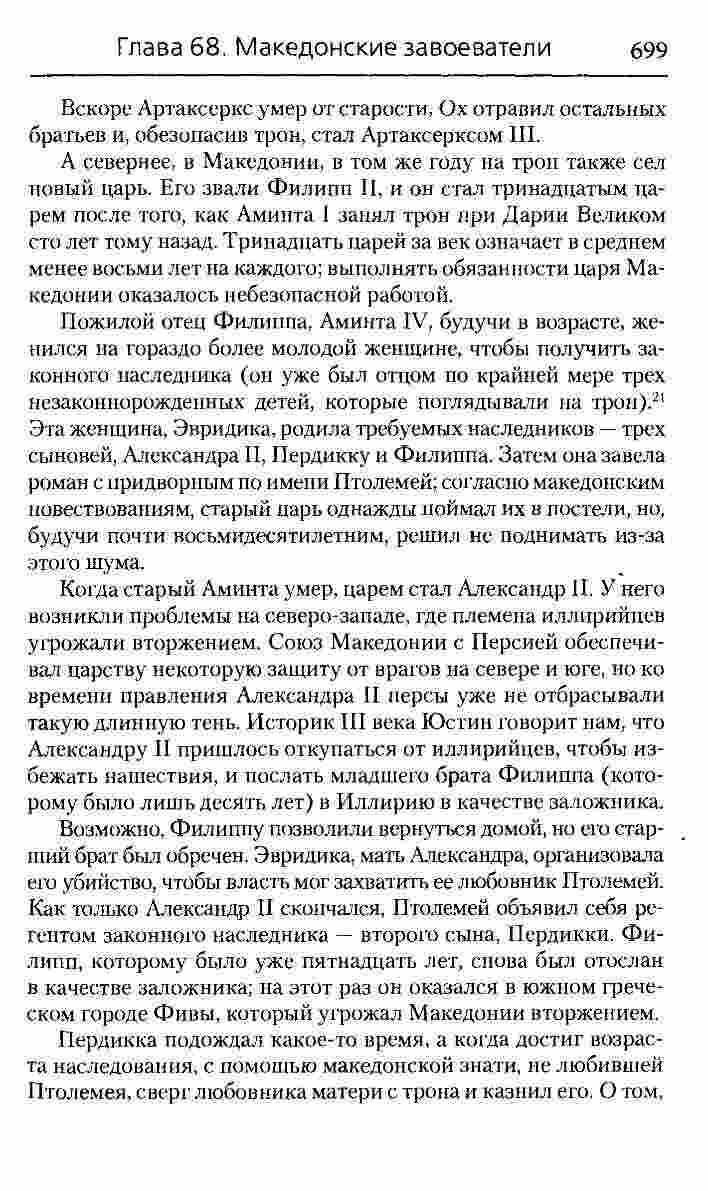 Глава 68. Македонские завоеватели 699

Вскоре Артаксеркс умер от старости, Ох отравил остальных братьев и, обезопасив трон, стал Артаксерксом III.

А севернее, в Македонии, в том же году на трон также сел новый царь. Его звали Филипп II, и он стал тринадцатым царем после того, как Аминта I занял трон при Дарии Великом сто лет тому назад. Тринадцать царей за век означает в среднем менее восьми лет на каждого; выполнять обязанности царя Македонии оказалось небезопасной работой.

Пожилой отец Филиппа, Аминта IV, будучи в возрасте, женился на гораздо более молодой женщине, чтобы получить законного наследника (он уже был отцом по крайней мере трех незаконнорожденных детей, которые поглядывали на трон).$^{21}$ Эта женщина, Эвридика, родила требуемых наследников — трех сыновей, Александра II, Пердикку и Филиппа. Затем она завела роман с придворным по имени Птолемей; согласно македонским повествованиям, старый царь однажды поймал их в постели, но, будучи почти восьмидесятилетним, решил не поднимать из-за этого шума.

Когда старый Аминта умер, царем стал Александр II. У него возникли проблемы на северо-западе, где племена иллирийцев угрожали вторжением. Союз Македонии с Персией обеспечивал царству некоторую защиту от врагов на севере и юге, но ко времени правления Александра II персы уже не отбрасывали такую длинную тень. Историк III века Юстин говорит нам, что Александру II пришлось откупаться от иллирийцев, чтобы избежать нашествия, и послать младшего брата Филиппа (которому было лишь десять лет) в Иллирию в качестве заложника.

Возможно, Филиппу позволили вернуться домой, но его старший брат был обречен. Эвридика, мать Александра, организовала его убийство, чтобы власть мог захватить ее любовник Птолемей. Как только Александр II скончался, Птолемей объявил себя регентом законного наследника — второго сына, Пердикки. Филипп, которому было уже пятнадцать лет, снова был отослан в качестве заложника; на этот раз он оказался в южном греческом городе Фивы, который угрожал Македонии вторжением.

Пердикка подождал какое-то время, а когда достиг возраста наследования, с помощью македонской знати, не любившей Птолемея, сверг любовника матери с трона и казнил его. О том,